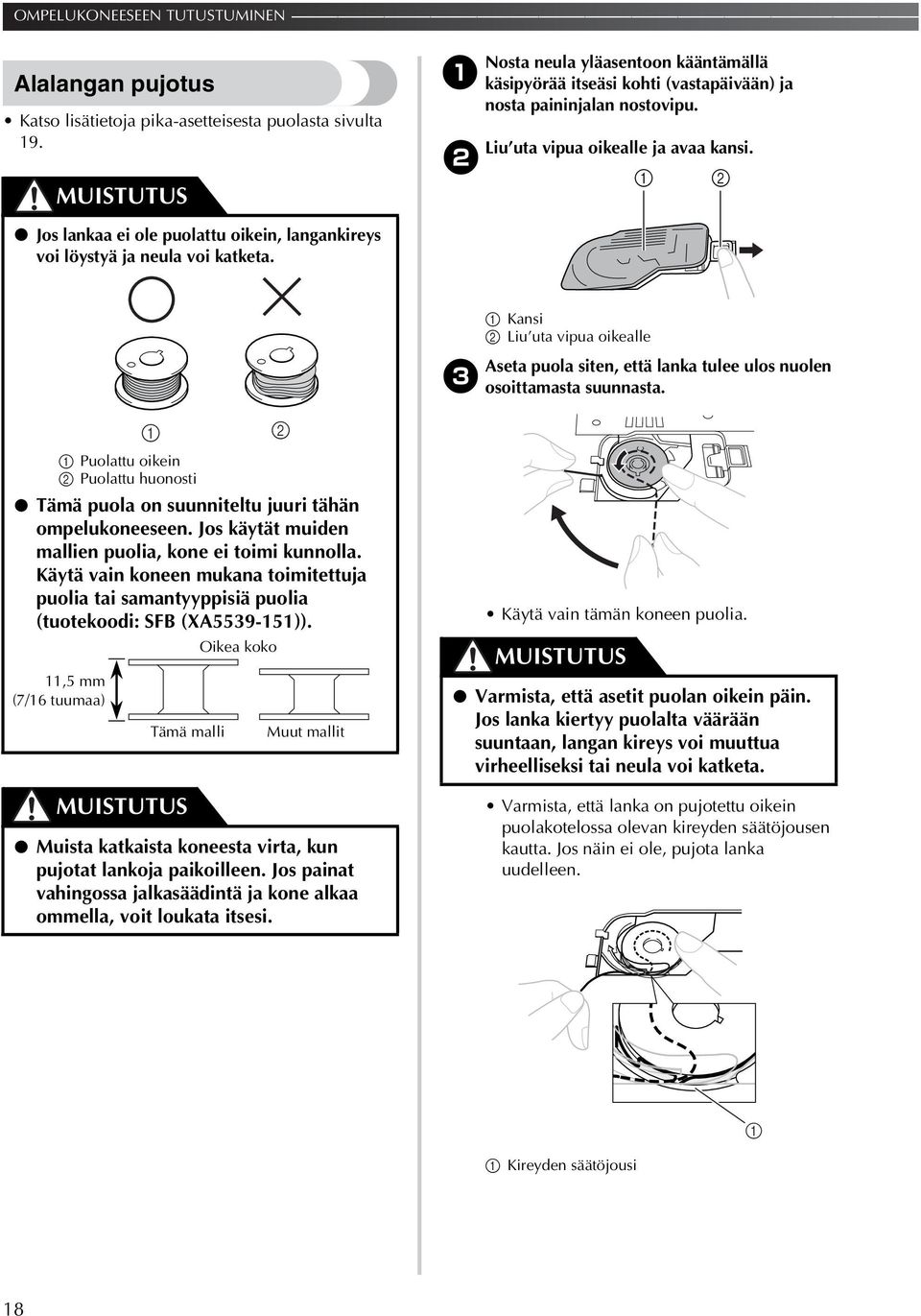 OMPELUKONEESEEN TUTUSTUMINEN

Alalangan pujotus

• Katso lisätietoja pika-asetteisesta puolasta sivulta 19.

MUISTUTUS

● Jos lankaa ei ole puolattu oikein, langankireys voi löystyä ja neula voi katketa.

① ②

① Puolattu oikein
② Puolattu huonosti

● Tämä puola on suunniteltu juuri tähän ompelukoneeseen. Jos käytät muiden mallien puolia, kone ei toimi kunnolla. Käytä vain koneen mukana toimitettuja puolia tai samantyyppisiä puolia (tuotekoodi: SFB (XA5539-151)).

Oikea koko

11,5 mm (7/16 tuumaa)

Tämä malli

Muut mallit

MUISTUTUS

● Muista katkaista koneesta virta, kun pujotat lankoja paikoilleen. Jos painat vahingossa jalkasäädintä ja kone alkaa ommella, voit loukata itsesi.

1 Nosta neula yläasentoon kääntämällä käsipyörää itseäsi kohti (vastapäivään) ja nosta paininjalan nostovipu.

2 Liu'uta vipua oikealle ja avaa kansi.

① ②

① Kansi
② Liu'uta vipua oikealle

3 Aseta puola siten, että lanka tulee ulos nuolen osoittamasta suunnasta.

• Käytä vain tämän koneen puolia.

MUISTUTUS

● Varmista, että asetit puolan oikein päin. Jos lanka kiertyy puolalta väärään suuntaan, langan kireys voi muuttua virheelliseksi tai neula voi katketa.

• Varmista, että lanka on pujotettu oikein puolakotelossa olevan kireyden säätöjousen kautta. Jos näin ei ole, pujota lanka uudelleen.

①

① Kireyden säätöjousi

18